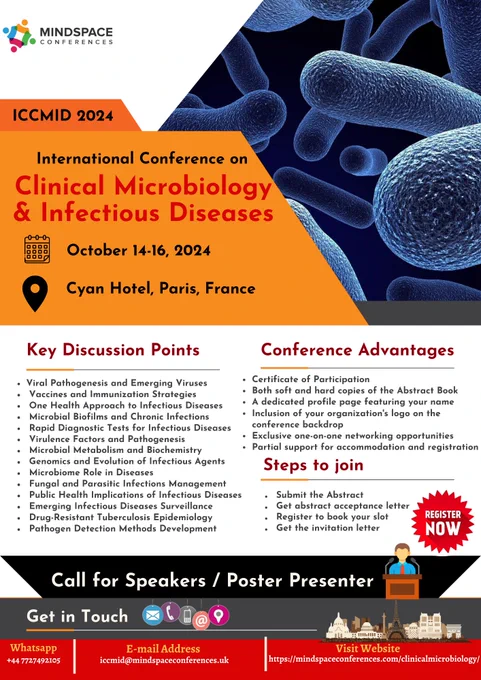 MINDSPACE
CONFERENCES

ICCMID 2024

International Conference on
Clinical Microbiology & Infectious Diseases

October 14-16, 2024

Cyan Hotel, Paris, France

Key Discussion Points

- Viral Pathogenesis and Emerging Viruses
- Vaccines and Immunization Strategies
- One Health Approach to Infectious Diseases
- Microbial Biofilms and Chronic Infections
- Rapid Diagnostic Tests for Infectious Diseases
- Virulence Factors and Pathogenesis
- Microbial Metabolism and Biochemistry
- Genomics and Evolution of Infectious Agents
- Microbiome Role in Diseases
- Fungal and Parasitic Infections Management
- Public Health Implications of Infectious Diseases
- Emerging Infectious Diseases Surveillance
- Drug-Resistant Tuberculosis Epidemiology
- Pathogen Detection Methods Development

Conference Advantages

- Certificate of Participation
- Both soft and hard copies of the Abstract Book
- A dedicated profile page featuring your name
- Inclusion of your organization's logo on the conference backdrop
- Exclusive one-on-one networking opportunities
- Partial support for accommodation and registration

Steps to join

- Submit the Abstract
- Get abstract acceptance letter
- Register to book your slot
- Get the invitation letter

REGISTER NOW

Call for Speakers / Poster Presenter

Get in Touch

Whatsapp
+44 7727492105

E-mail Address
iccmid@mindspaceconferences.uk

Visit Website
https://mindspaceconferences.com/clinicalmicrobiology/